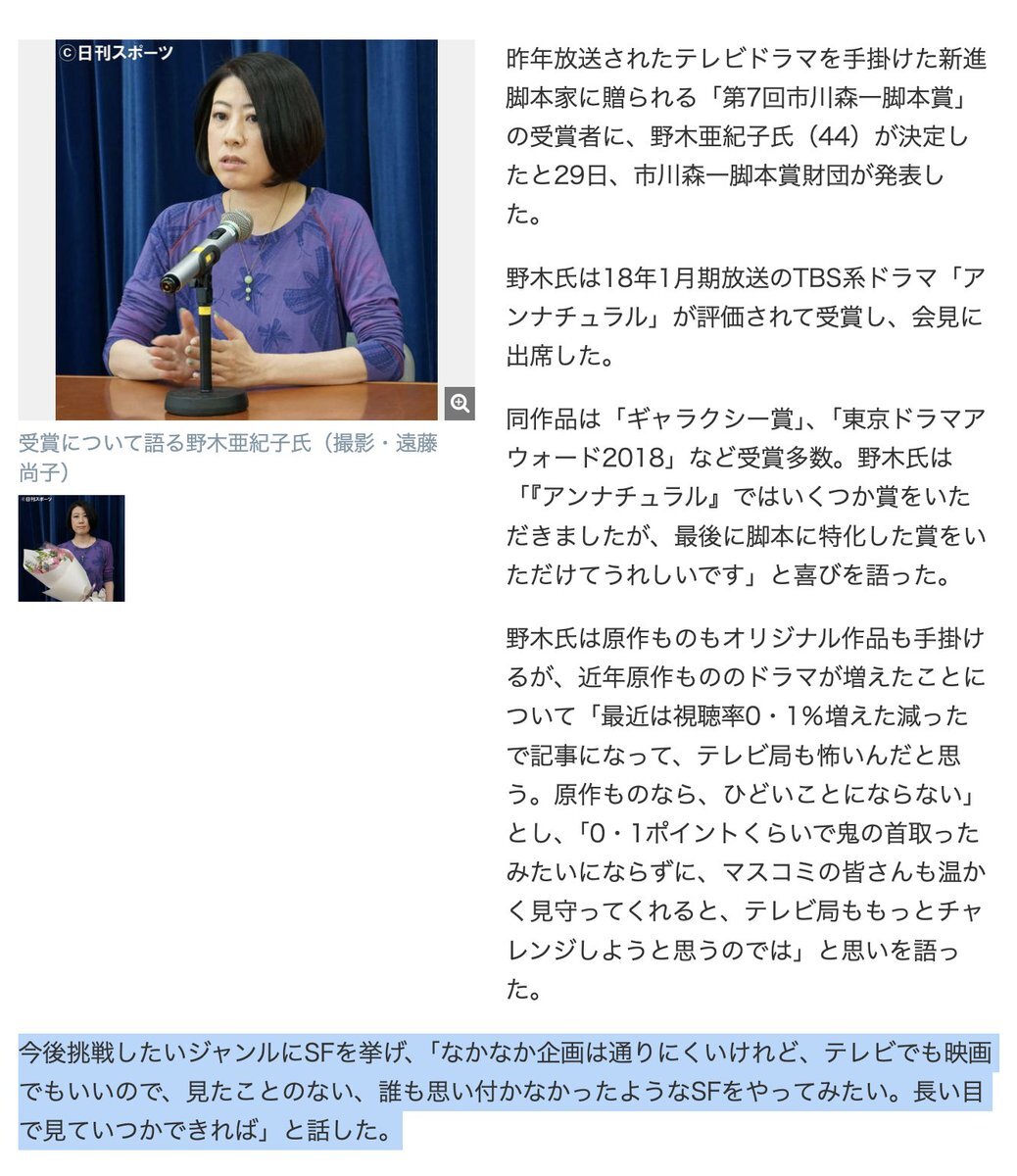 ©日刊スポーツ

受賞について語る野木亜紀子氏（撮影・遠藤尚子）

©日刊スポーツ

昨年放送されたテレビドラマを手掛けた新進脚本家に贈られる「第7回市川森一脚本賞」の受賞者に、野木亜紀子氏（44）が決定したと29日、市川森一脚本賞財団が発表した。

野木氏は18年1月期放送のTBS系ドラマ「アンナチュラル」が評価されて受賞し、会見に出席した。

同作品は「ギャラクシー賞」、「東京ドラマアウォード2018」など受賞多数。野木氏は「『アンナチュラル』ではいくつか賞をいただきましたが、最後に脚本に特化した賞をいただけてうれしいです」と喜びを語った。

野木氏は原作ものもオリジナル作品も手掛けるが、近年原作もののドラマが増えたことについて「最近は視聴率0・1%増えた減ったで記事になって、テレビ局も怖いんだと思う。原作ものなら、ひどいことにならない」とし、「0・1ポイントくらいで鬼の首取ったみたいにならずに、マスコミの皆さんも温かく見守ってくれると、テレビ局ももっとチャレンジしようと思うのでは」と思いを語った。

今後挑戦したいジャンルにSFを挙げ、「なかなか企画は通りにくいけれど、テレビでも映画でもいいので、見たことのない、誰も思い付かなかったようなSFをやってみたい。長い目で見ていつかできれば」と話した。